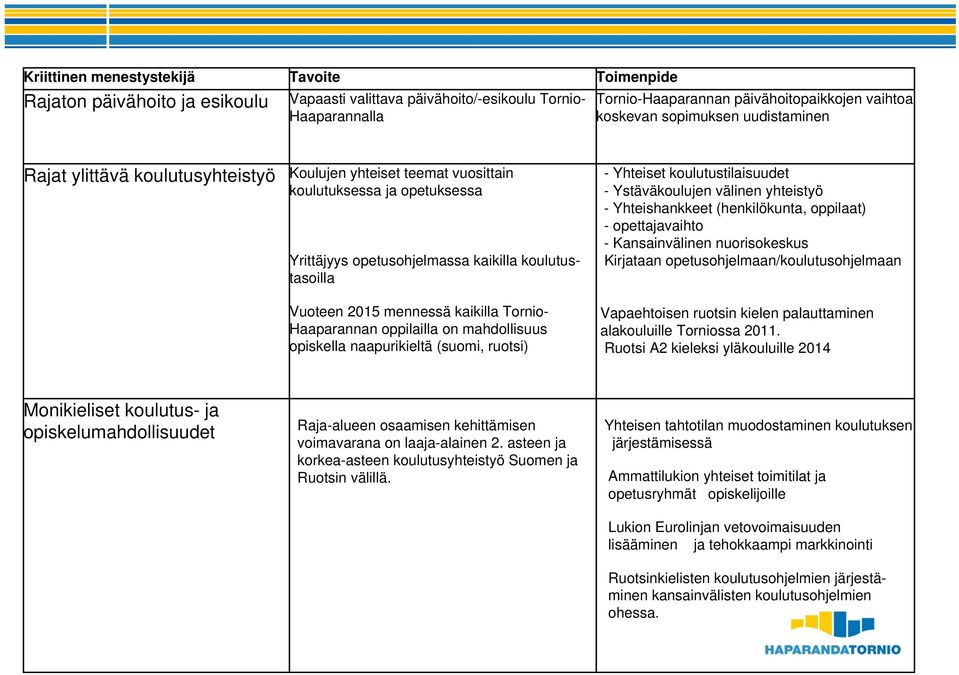 | Kriittinen menestystekijä | Tavoite | Toimenpide |
|---|---|---|
| Rajaton päivähoito ja esikoulu | Vapaasti valittava päivähoito/-esikoulu Tornio-Haaparannalla | Tornio-Haaparannan päivähoitopaikkojen vaihtoa koskevan sopimuksen uudistaminen |
| Rajat ylittävä koulutusyhteistyö | Koulujen yhteiset teemat vuosittain koulutuksessa ja opetuksessa<br><br>Yrittäjyys opetusohjelmassa kaikilla koulutustasoilla<br><br>Vuoteen 2015 mennessä kaikilla Tornio-Haaparannan oppilailla on mahdollisuus opiskella naapurikieltä (suomi, ruotsi) | - Yhteiset koulutustilaisuudet<br>- Ystäväkoulujen välinen yhteistyö<br>- Yhteishankkeet (henkilökunta, oppilaat)<br>- opettajavaihto<br>- Kansainvälinen nuorisokeskus<br>Kirjataan opetusohjelmaan/koulutusohjelmaan<br><br>Vapaehtoisen ruotsin kielen palauttaminen alakouluille Torniossa 2011.<br>Ruotsi A2 kieleksi yläkouluille 2014 |
| Monikieliset koulutus- ja opiskelumahdollisuudet | Raja-alueen osaamisen kehittämisen voimavarana on laaja-alainen 2. asteen ja korkea-asteen koulutusyhteistyö Suomen ja Ruotsin välillä. | Yhteisen tahtotilan muodostaminen koulutuksen järjestämisessä<br><br>Ammattilukion yhteiset toimitilat ja opetusryhmät opiskelijoille<br><br>Lukion Eurolinjan vetovoimaisuuden lisääminen ja tehokkaampi markkinointi<br><br>Ruotsinkielisten koulutusohjelmien järjestäminen kansainvälisten koulutusohjelmien ohessa. |

HAPARANDATORNIO